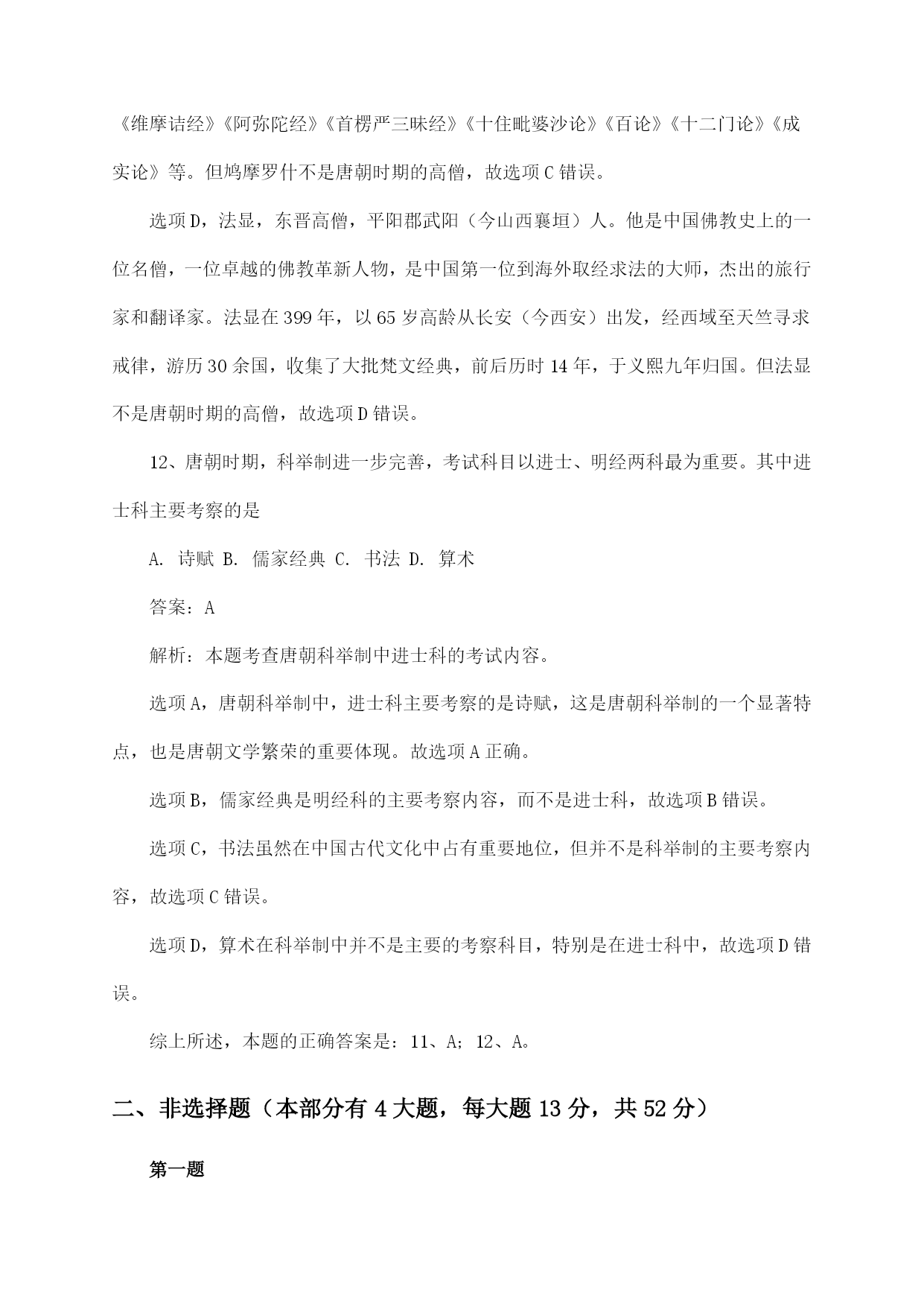 《维摩诘经》《阿弥陀经》《首楞严三昧经》《十住毗婆沙论》《百论》《十二门论》《成实论》等。但鸠摩罗什不是唐朝时期的高僧，故选项C错误。

选项D，法显，东晋高僧，平阳郡武阳（今山西襄垣）人。他是中国佛教史上的一位名僧，一位卓越的佛教革新人物，是中国第一位到海外取经求法的大师，杰出的旅行家和翻译家。法显在399年，以65岁高龄从长安（今西安）出发，经西域至天竺寻求戒律，游历30余国，收集了大批梵文经典，前后历时14年，于义熙九年归国。但法显不是唐朝时期的高僧，故选项D错误。

12、唐朝时期，科举制进一步完善，考试科目以进士、明经两科最为重要。其中进士科主要考察的是

A. 诗赋 B. 儒家经典 C. 书法 D. 算术

答案：A

解析：本题考查唐朝科举制中进士科的考试内容。

选项A，唐朝科举制中，进士科主要考察的是诗赋，这是唐朝科举制的一个显著特点，也是唐朝文学繁荣的重要体现。故选项A正确。

选项B，儒家经典是明经科的主要考察内容，而不是进士科，故选项B错误。

选项C，书法虽然在中国古代文化中占有重要地位，但并不是科举制的主要考察内容，故选项C错误。

选项D，算术在科举制中并不是主要的考察科目，特别是在进士科中，故选项D错误。

综上所述，本题的正确答案是：11、A；12、A。

二、非选择题（本部分有4大题，每大题13分，共52分）

第一题